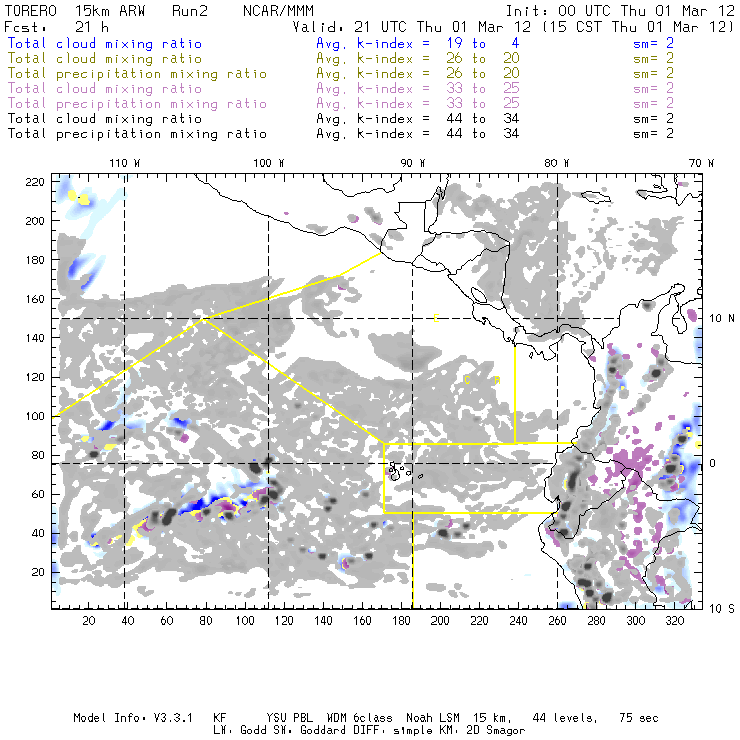 TORERO 15km ARW Run2 NCAR/MMM Init: 00 UTC Thu 01 Mar 12
Fcst: 21 h Valid: 21 UTC Thu 01 Mar 12 (15 CST Thu 01 Mar 12)
Total cloud mixing ratio Avg. k-index = 19 to 4 sm= 2
Total cloud mixing ratio Avg. k-index = 26 to 20 sm= 2
Total precipitation mixing ratio Avg. k-index = 26 to 20 sm= 2
Total cloud mixing ratio Avg. k-index = 33 to 25 sm= 2
Total precipitation mixing ratio Avg. k-index = 33 to 25 sm= 2
Total cloud mixing ratio Avg. k-index = 44 to 34 sm= 2
Total precipitation mixing ratio Avg. k-index = 44 to 34 sm= 2

110 W 100 W 90 W 80 W 70 W

220
200
180
160
140
120
100
80
60
40
20

10 N
0
10 S

C
C R

20 40 60 80 100 120 140 160 180 200 220 240 260 280 300 320

Model Info: V3.3.1 KF YSU PBL WDM 6class Noah LSM 15 km, 44 levels, 75 sec
LW: Godd SW: Goddard DIFF: simple KM: 2D Smagor